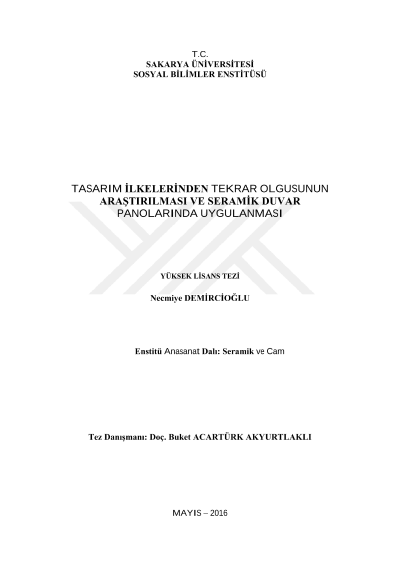 T.C.
SAKARYA ÜNİVERSİTESİ
SOSYAL BİLİMLER ENSTİTÜSÜ

TASARIM İLKELERİNDEN TEKRAR OLGUSUNUN ARAŞTIRILMASI VE SERAMİK DUVAR PANOLARINDA UYGULANMASI

YÜKSEK LİSANS TEZİ

Necmiye DEMİRCİOĞLU

Enstitü Anasanat Dalı: Seramik ve Cam

Tez Danışmanı: Doç. Buket ACARTÜRK AKYURTLAKLI

MAYIS – 2016